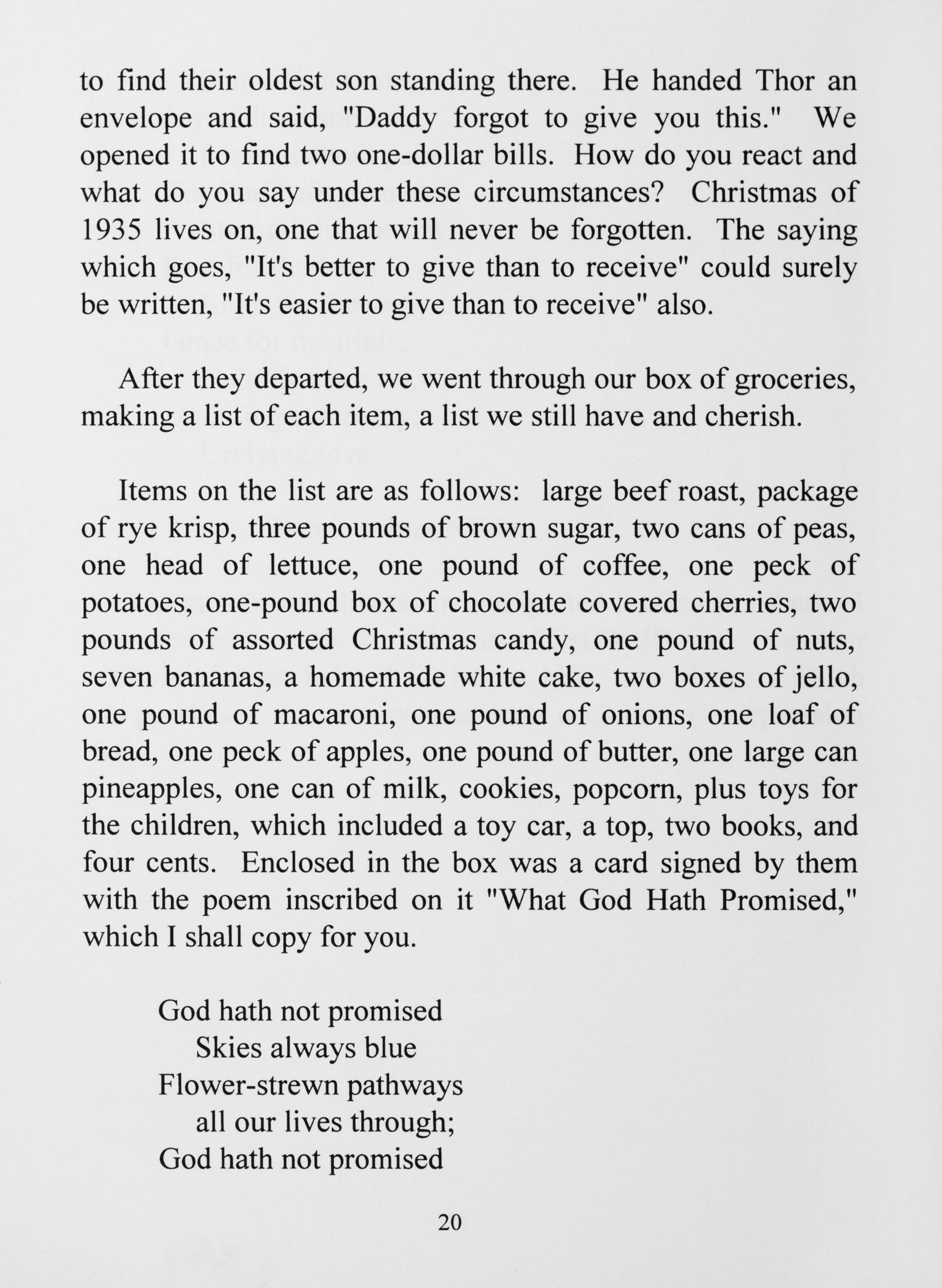 to find their oldest son standing there. He handed Thor an envelope and said, "Daddy forgot to give you this." We opened it to find two one-dollar bills. How do you react and what do you say under these circumstances? Christmas of 1935 lives on, one that will never be forgotten. The saying which goes, "It's better to give than to receive" could surely be written, "It's easier to give than to receive" also.

After they departed, we went through our box of groceries, making a list of each item, a list we still have and cherish.

Items on the list are as follows: large beef roast, package of rye krisp, three pounds of brown sugar, two cans of peas, one head of lettuce, one pound of coffee, one peck of potatoes, one-pound box of chocolate covered cherries, two pounds of assorted Christmas candy, one pound of nuts, seven bananas, a homemade white cake, two boxes of jello, one pound of macaroni, one pound of onions, one loaf of bread, one peck of apples, one pound of butter, one large can pineapples, one can of milk, cookies, popcorn, plus toys for the children, which included a toy car, a top, two books, and four cents. Enclosed in the box was a card signed by them with the poem inscribed on it "What God Hath Promised," which I shall copy for you.

God hath not promised
Skies always blue
Flower-strewn pathways
all our lives through;
God hath not promised

20